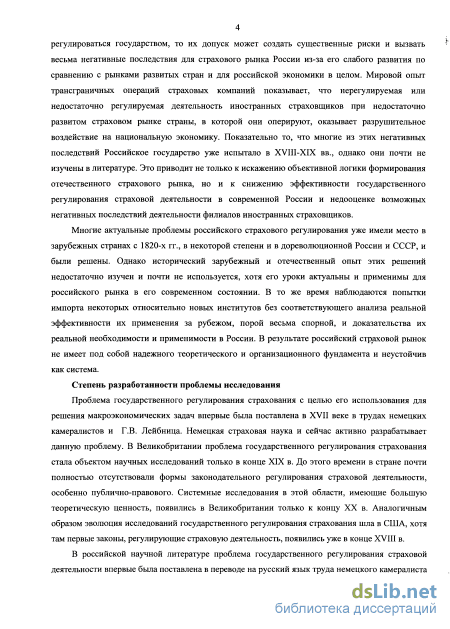 4

регулироваться государством, то их допуск может создать существенные риски и вызвать весьма негативные последствия для страхового рынка России из-за его слабого развития по сравнению с рынками развитых стран и для российской экономики в целом. Мировой опыт трансграничных операций страховых компаний показывает, что нерегулируемая или недостаточно регулируемая деятельность иностранных страховщиков при недостаточно развитом страховом рынке страны, в которой они оперируют, оказывает разрушительное воздействие на национальную экономику. Показательно то, что многие из этих негативных последствий Российское государство уже испытало в XVIII-XIX вв., однако они почти не изучены в литературе. Это приводит не только к искажению объективной логики формирования отечественного страхового рынка, но и к снижению эффективности государственного регулирования страховой деятельности в современной России и недооценке возможных негативных последствий деятельности филиалов иностранных страховщиков.

Многие актуальные проблемы российского страхового регулирования уже имели место в зарубежных странах с 1820-х гг., в некоторой степени и в дореволюционной России и СССР, и были решены. Однако исторический зарубежный и отечественный опыт этих решений недостаточно изучен и почти не используется, хотя его уроки актуальны и применимы для российского рынка в его современном состоянии. В то же время наблюдаются попытки импорта некоторых относительно новых институтов без соответствующего анализа реальной эффективности их применения за рубежом, порой весьма спорной, и доказательства их реальной необходимости и применимости в России. В результате российский страховой рынок не имеет под собой надежного теоретического и организационного фундамента и неустойчив как система.

Степень разработанности проблемы исследования

Проблема государственного регулирования страхования с целью его использования для решения макроэкономических задач впервые была поставлена в XVII веке в трудах немецких камералистов и Г.В. Лейбница. Немецкая страховая наука и сейчас активно разрабатывает данную проблему. В Великобритании проблема государственного регулирования страхования стала объектом научных исследований только в конце XIX в. До этого времени в стране почти полностью отсутствовали формы законодательного регулирования страховой деятельности, особенно публично-правового. Системные исследования в этой области, имеющие большую теоретическую ценность, появились в Великобритании только к концу XX в. Аналогичным образом эволюция исследований государственного регулирования страхования шла в США, хотя там первые законы, регулирующие страховую деятельность, появились уже в конце XVIII в.

В российской научной литературе проблема государственного регулирования страховой деятельности впервые была поставлена в переводе на русский язык труда немецкого камералиста

dsLib.net
библиотека диссертаций